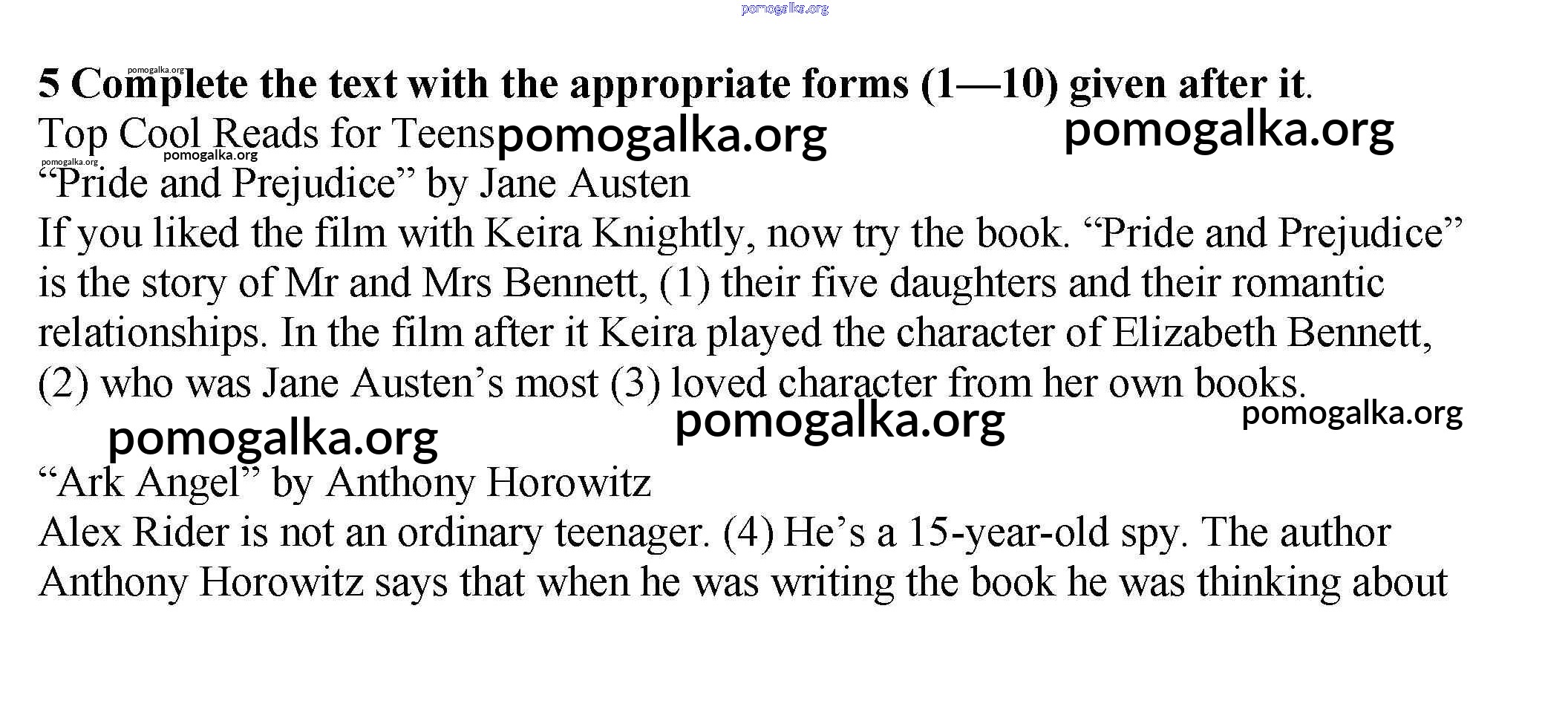 5 Complete the text with the appropriate forms (1—10) given after it.

Top Cool Reads for Teens

"Pride and Prejudice" by Jane Austen

If you liked the film with Keira Knightly, now try the book. "Pride and Prejudice" is the story of Mr and Mrs Bennett, (1) their five daughters and their romantic relationships. In the film after it Keira played the character of Elizabeth Bennett, (2) who was Jane Austen's most (3) loved character from her own books.

"Ark Angel" by Anthony Horowitz

Alex Rider is not an ordinary teenager. (4) He's a 15-year-old spy. The author Anthony Horowitz says that when he was writing the book he was thinking about

pomogalka.org